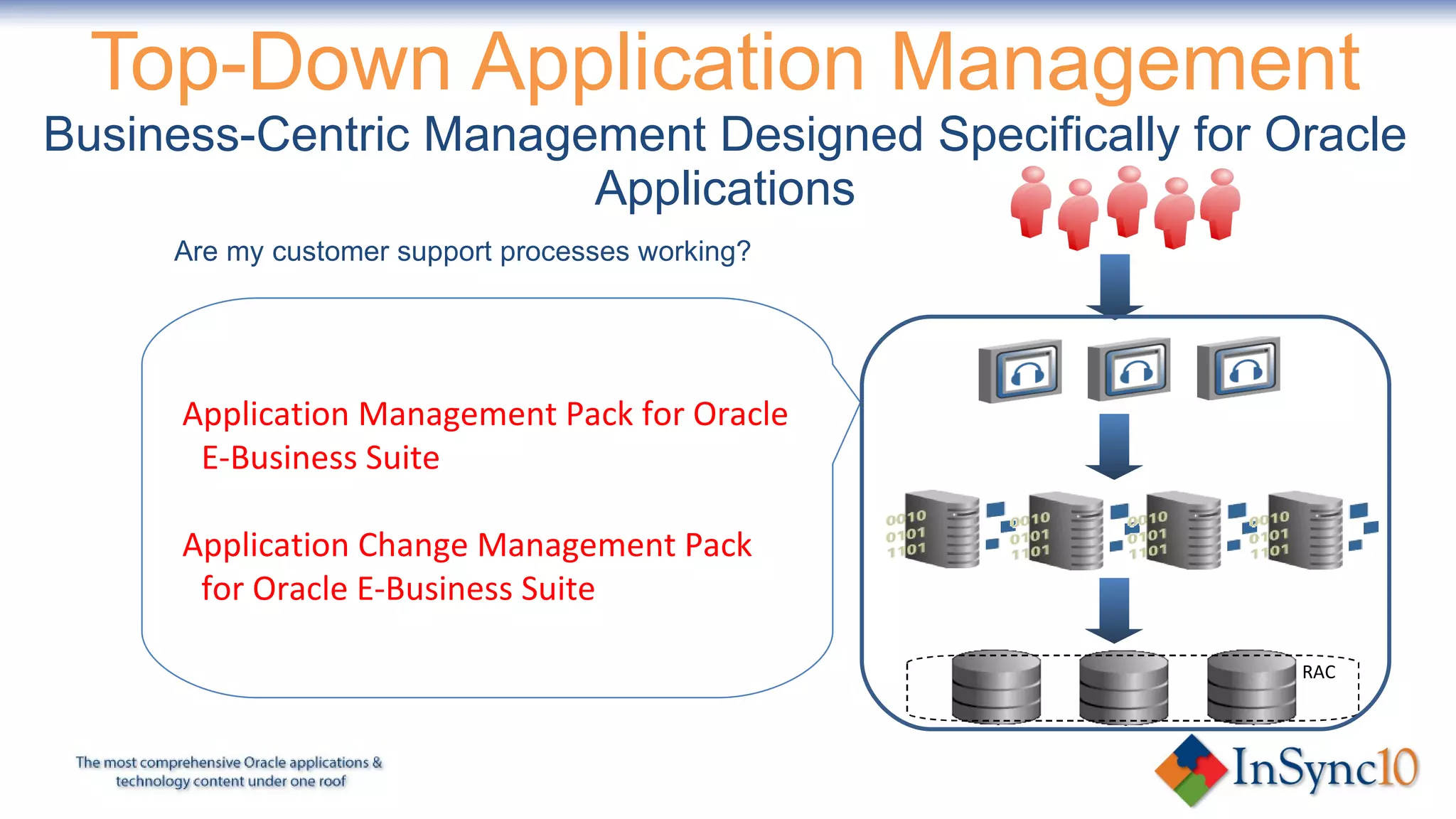 Top-Down Application Management

Business-Centric Management Designed Specifically for Oracle Applications

Are my customer support processes working?

Application Management Pack for Oracle E-Business Suite

Application Change Management Pack for Oracle E-Business Suite

0010
0101
1101

0010
0101
1101

0010
0101
1101

0010
0101
1101

RAC

The most comprehensive Oracle applications & technology content under one roof

InSync10